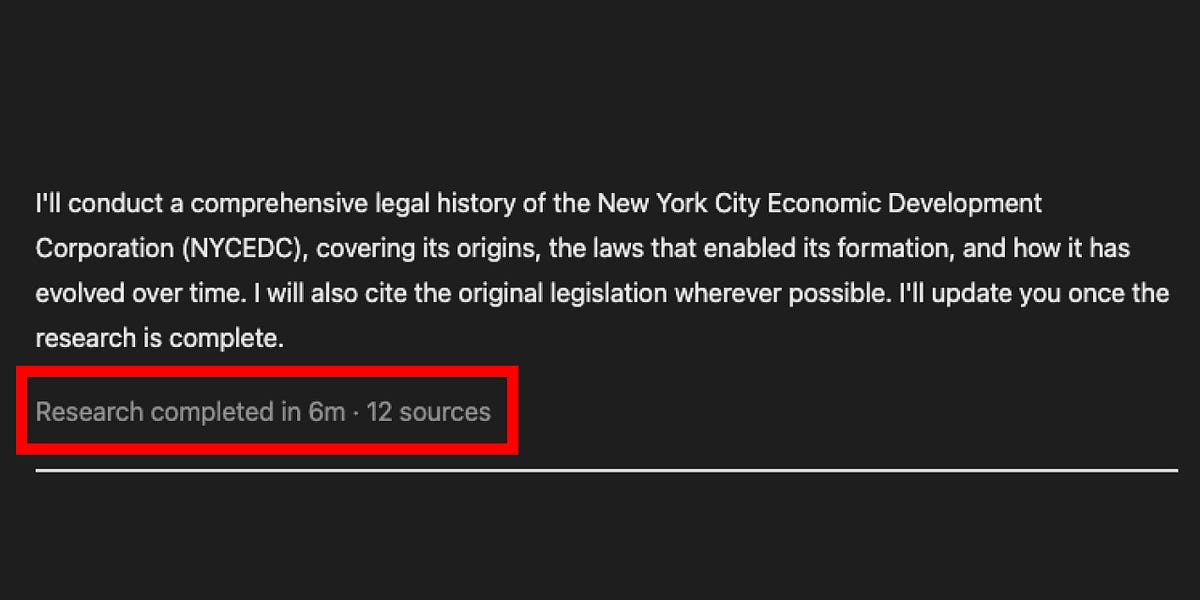 I'll conduct a comprehensive legal history of the New York City Economic Development Corporation (NYCEDC), covering its origins, the laws that enabled its formation, and how it has evolved over time. I will also cite the original legislation wherever possible. I'll update you once the research is complete.

Research completed in 6m · 12 sources